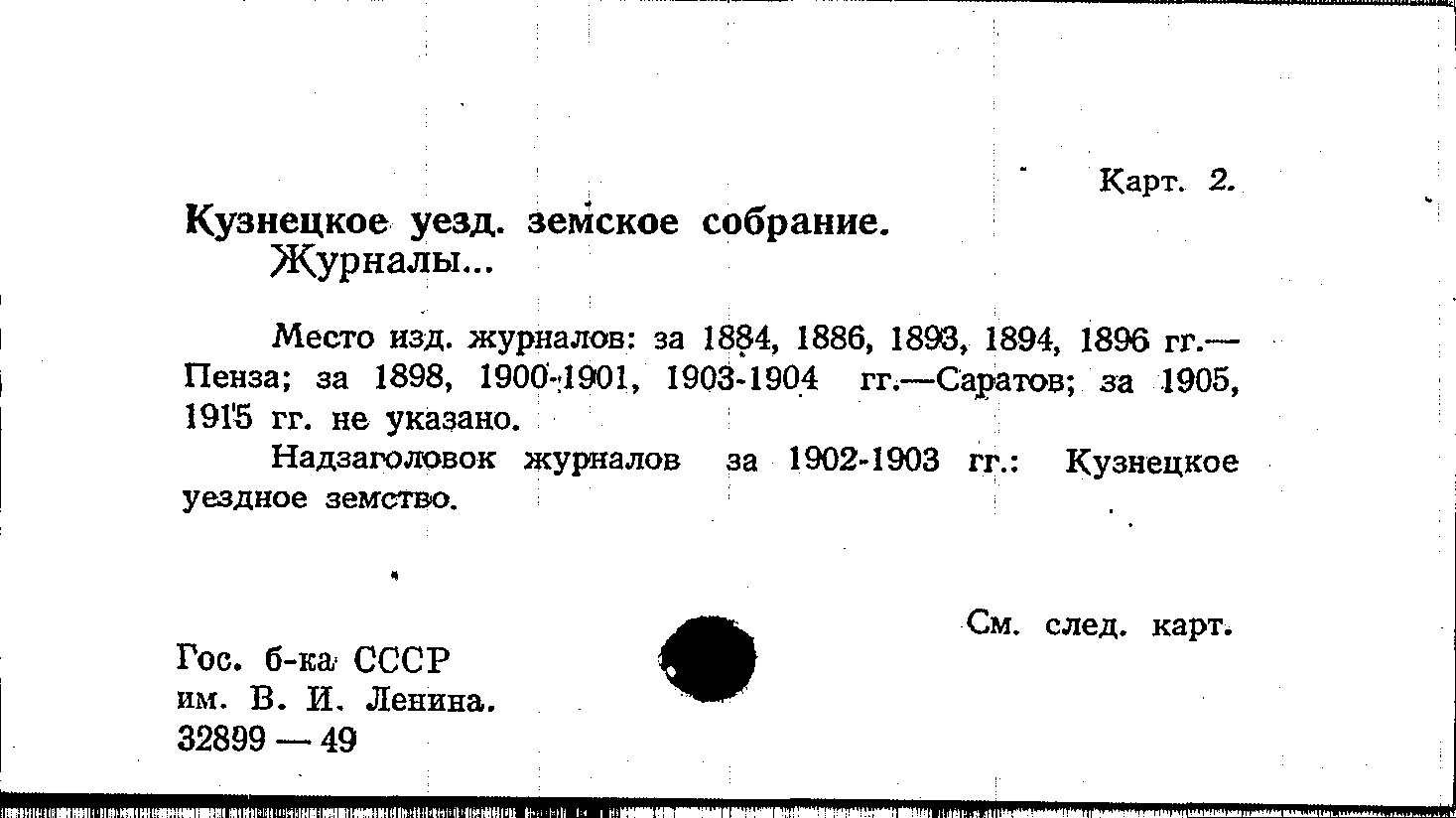 Карт. 2.

Кузнецкое уезд. земское собрание.
Журналы...

Место изд. журналов: за 1884, 1886, 1893, 1894, 1896 гг.— Пенза; за 1898, 1900-1901, 1903-1904 гг.—Саратов; за 1905, 1915 гг. не указано.

Надзаголовок журналов за 1902-1903 гг.: Кузнецкое уездное земство.

См. след. карт.

Гос. б-ка СССР
им. В. И. Ленина.
32899 — 49